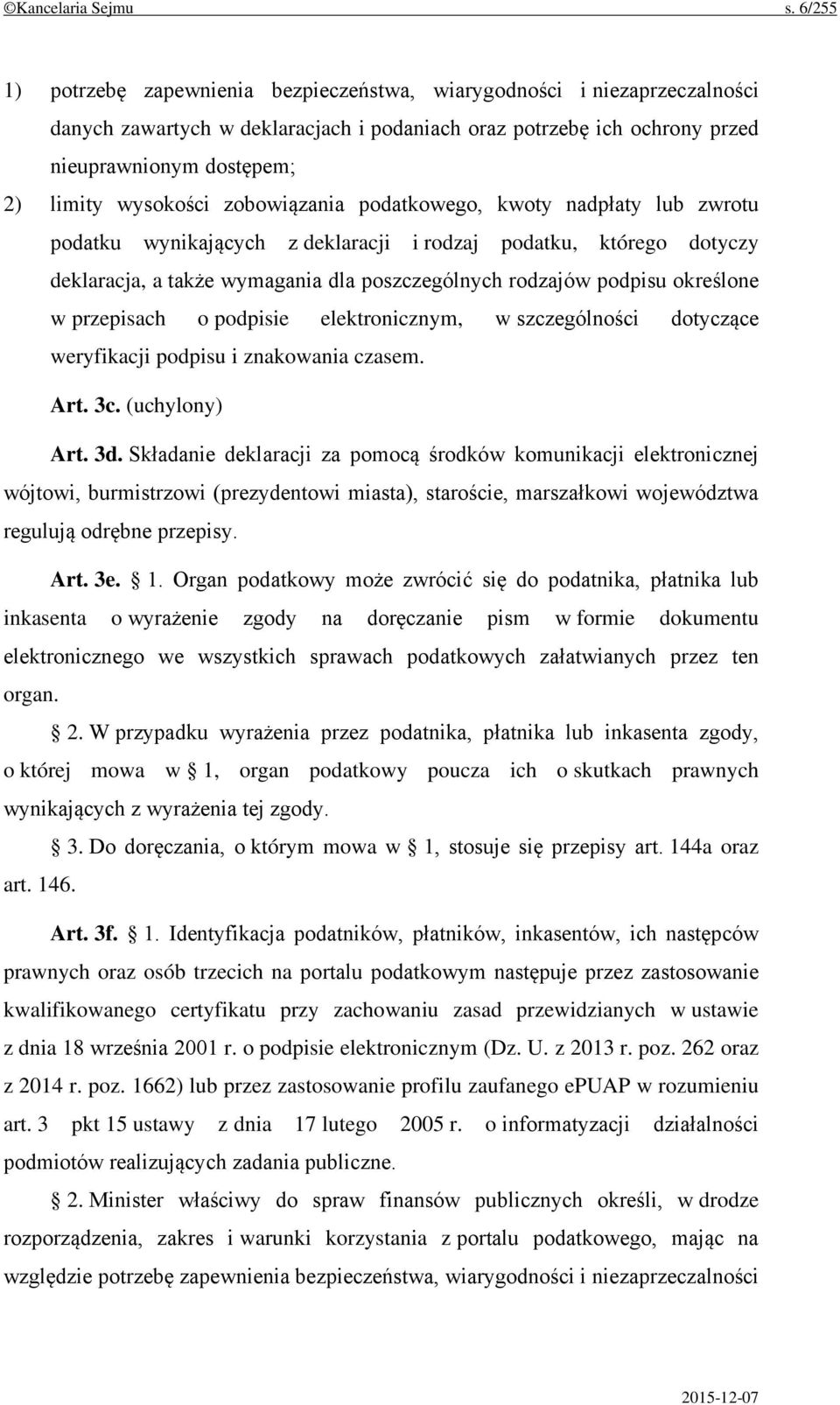 ©Kancelaria Sejmu s. 6/255

1) potrzebę zapewnienia bezpieczeństwa, wiarygodności i niezaprzeczalności danych zawartych w deklaracjach i podaniach oraz potrzebę ich ochrony przed nieuprawnionym dostępem;

2) limity wysokości zobowiązania podatkowego, kwoty nadpłaty lub zwrotu podatku wynikających z deklaracji i rodzaj podatku, którego dotyczy deklaracja, a także wymagania dla poszczególnych rodzajów podpisu określone w przepisach o podpisie elektronicznym, w szczególności dotyczące weryfikacji podpisu i znakowania czasem.

Art. 3c. (uchylony)

Art. 3d. Składanie deklaracji za pomocą środków komunikacji elektronicznej wójtowi, burmistrzowi (prezydentowi miasta), staroście, marszałkowi województwa regulują odrębne przepisy.

Art. 3e. § 1. Organ podatkowy może zwrócić się do podatnika, płatnika lub inkasenta o wyrażenie zgody na doręczanie pism w formie dokumentu elektronicznego we wszystkich sprawach podatkowych załatwianych przez ten organ.

§ 2. W przypadku wyrażenia przez podatnika, płatnika lub inkasenta zgody, o której mowa w § 1, organ podatkowy poucza ich o skutkach prawnych wynikających z wyrażenia tej zgody.

§ 3. Do doręczania, o którym mowa w § 1, stosuje się przepisy art. 144a oraz art. 146.

Art. 3f. § 1. Identyfikacja podatników, płatników, inkasentów, ich następców prawnych oraz osób trzecich na portalu podatkowym następuje przez zastosowanie kwalifikowanego certyfikatu przy zachowaniu zasad przewidzianych w ustawie z dnia 18 września 2001 r. o podpisie elektronicznym (Dz. U. z 2013 r. poz. 262 oraz z 2014 r. poz. 1662) lub przez zastosowanie profilu zaufanego ePUAP w rozumieniu art. 3 pkt 15 ustawy z dnia 17 lutego 2005 r. o informatyzacji działalności podmiotów realizujących zadania publiczne.

§ 2. Minister właściwy do spraw finansów publicznych określi, w drodze rozporządzenia, zakres i warunki korzystania z portalu podatkowego, mając na względzie potrzebę zapewnienia bezpieczeństwa, wiarygodności i niezaprzeczalności

2015-12-07